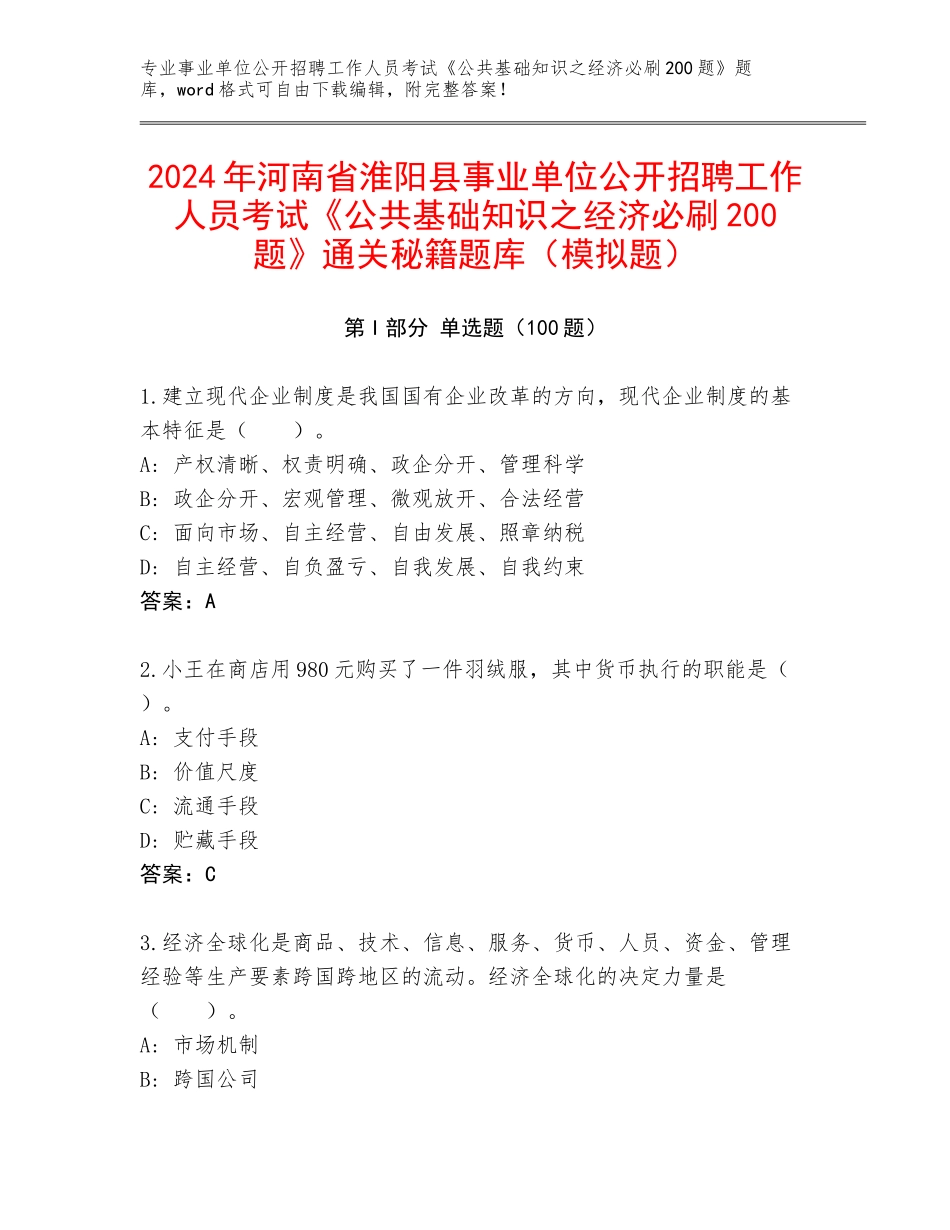 专业事业单位公开招聘工作人员考试《公共基础知识之经济必刷200题》题库，word格式可自由下载编辑，附完整答案！

2024年河南省淮阳县事业单位公开招聘工作人员考试《公共基础知识之经济必刷200题》通关秘籍题库（模拟题）

第Ⅰ部分 单选题（100题）

1.建立现代企业制度是我国国有企业改革的方向，现代企业制度的基本特征是（　　）。
A：产权清晰、权责明确、政企分开、管理科学
B：政企分开、宏观管理、微观放开、合法经营
C：面向市场、自主经营、自由发展、照章纳税
D：自主经营、自负盈亏、自我发展、自我约束
答案：A

2.小王在商店用980元购买了一件羽绒服，其中货币执行的职能是（　）。
A：支付手段
B：价值尺度
C：流通手段
D：贮藏手段
答案：C

3.经济全球化是商品、技术、信息、服务、货币、人员、资金、管理经验等生产要素跨国跨地区的流动。经济全球化的决定力量是（　　）。
A：市场机制
B：跨国公司